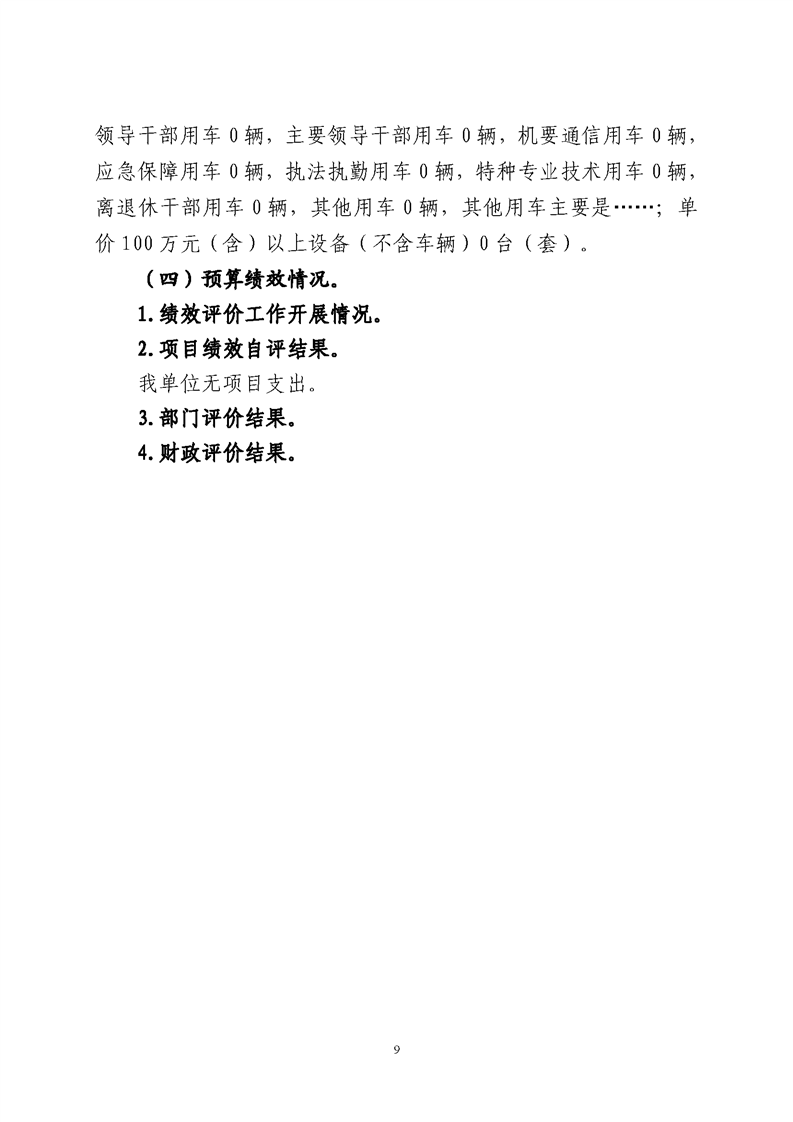 领导干部用车 0 辆，主要领导干部用车 0 辆，机要通信用车 0 辆，应急保障用车 0 辆，执法执勤用车 0 辆，特种专业技术用车 0 辆，离退休干部用车 0 辆，其他用车 0 辆，其他用车主要是……；单价 100 万元（含）以上设备（不含车辆）0 台（套）。

（四）预算绩效情况。

1.绩效评价工作开展情况。

2.项目绩效自评结果。

我单位无项目支出。

3.部门评价结果。

4.财政评价结果。

9